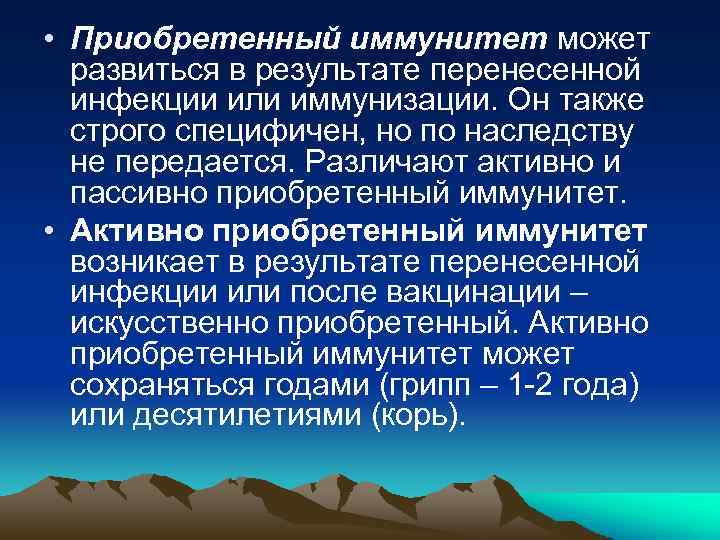 • Приобретенный иммунитет может развиться в результате перенесенной инфекции или иммунизации. Он также строго специфичен, но по наследству не передается. Различают активно и пассивно приобретенный иммунитет.

• Активно приобретенный иммунитет возникает в результате перенесенной инфекции или после вакцинации – искусственно приобретенный. Активно приобретенный иммунитет может сохраняться годами (грипп – 1-2 года) или десятилетиями (корь).